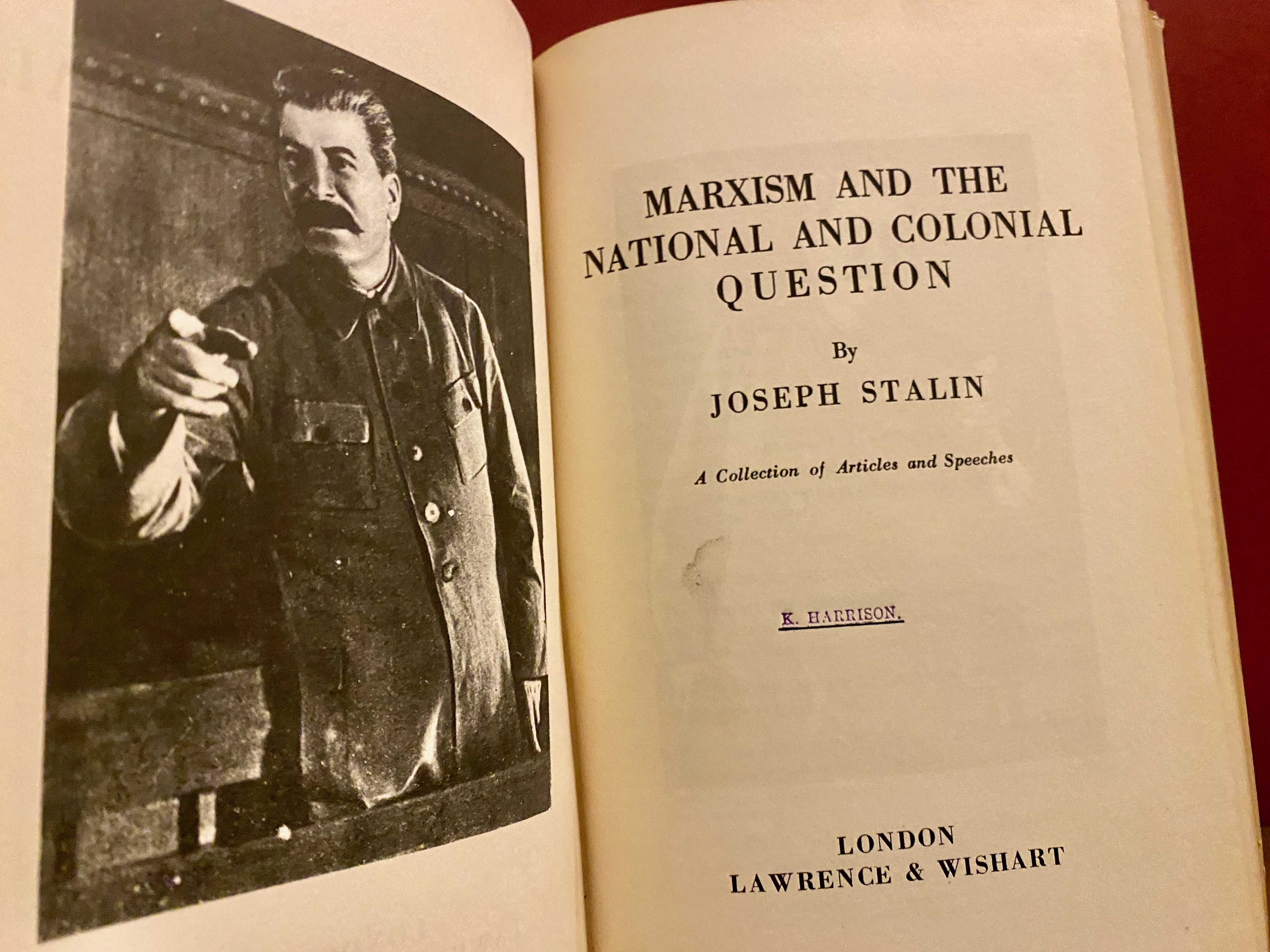 MARXISM AND THE NATIONAL AND COLONIAL QUESTION

By

JOSEPH STALIN

A Collection of Articles and Speeches

K. HARRISON.

LONDON
LAWRENCE & WISHART